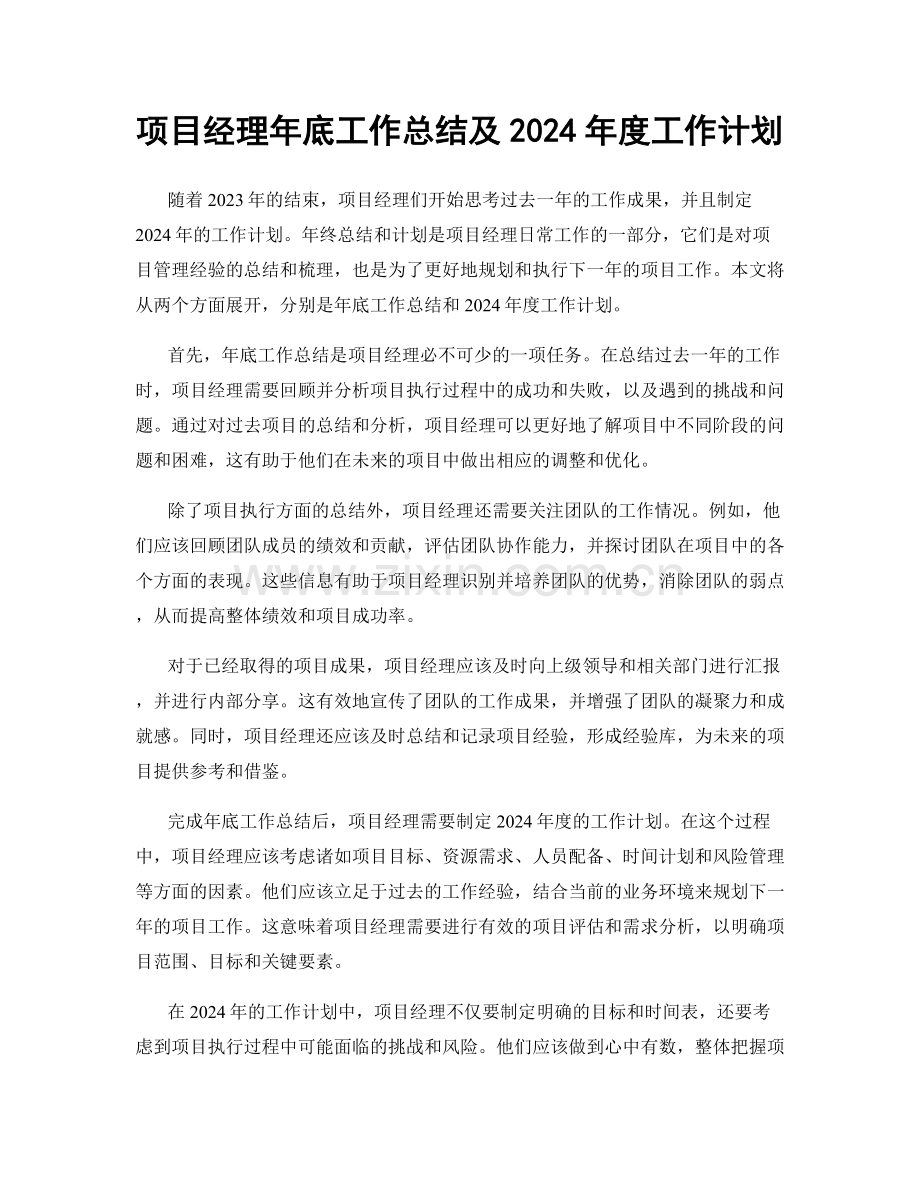 项目经理年底工作总结及2024年度工作计划

随着2023年的结束，项目经理们开始思考过去一年的工作成果，并且制定2024年的工作计划。年终总结和计划是项目经理日常工作的一部分，它们是对项目管理经验的总结和梳理，也是为了更好地规划和执行下一年的项目工作。本文将从两个方面展开，分别是年底工作总结和2024年度工作计划。

首先，年底工作总结是项目经理必不可少的一项任务。在总结过去一年的工作时，项目经理需要回顾并分析项目执行过程中的成功和失败，以及遇到的挑战和问题。通过对过去项目的总结和分析，项目经理可以更好地了解项目中不同阶段的问题和困难，这有助于他们在未来的项目中做出相应的调整和优化。

除了项目执行方面的总结外，项目经理还需要关注团队的工作情况。例如，他们应该回顾团队成员的绩效和贡献，评估团队协作能力，并探讨团队在项目中的各个方面的表现。这些信息有助于项目经理识别并培养团队的优势，消除团队的弱点，从而提高整体绩效和项目成功率。

对于已经取得的项目成果，项目经理应该及时向上级领导和相关部门进行汇报，并进行内部分享。这有效地宣传了团队的工作成果，并增强了团队的凝聚力和成就感。同时，项目经理还应该及时总结和记录项目经验，形成经验库，为未来的项目提供参考和借鉴。

完成年底工作总结后，项目经理需要制定2024年度的工作计划。在这个过程中，项目经理应该考虑诸如项目目标、资源需求、人员配备、时间计划和风险管理等方面的因素。他们应该立足于过去的工作经验，结合当前的业务环境来规划下一年的项目工作。这意味着项目经理需要进行有效的项目评估和需求分析，以明确项目范围、目标和关键要素。

在2024年的工作计划中，项目经理不仅要制定明确的目标和时间表，还要考虑到项目执行过程中可能面临的挑战和风险。他们应该做到心中有数，整体把握项

www.zixin.com.cn